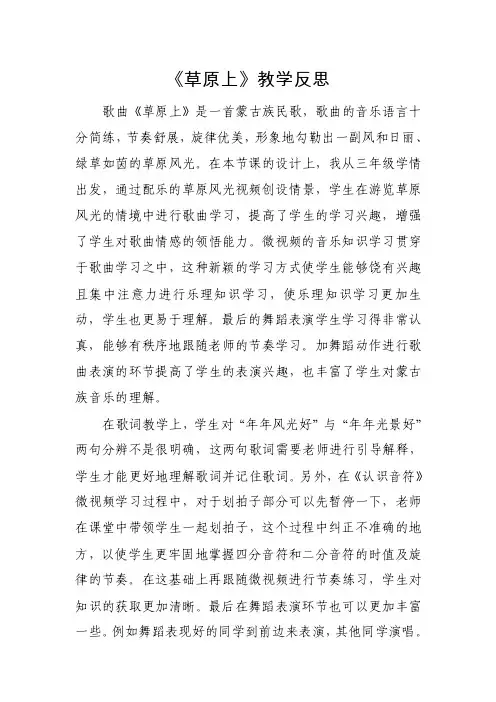 《草原上》教学反思

歌曲《草原上》是一首蒙古族民歌，歌曲的音乐语言十分简练，节奏舒展，旋律优美，形象地勾勒出一副风和日丽、绿草如茵的草原风光。在本节课的设计上，我从三年级学情出发，通过配乐的草原风光视频创设情景，学生在游览草原风光的情境中进行歌曲学习，提高了学生的学习兴趣，增强了学生对歌曲情感的领悟能力。微视频的音乐知识学习贯穿于歌曲学习之中，这种新颖的学习方式使学生能够饶有兴趣且集中注意力进行乐理知识学习，使乐理知识学习更加生动，学生也更易于理解。最后的舞蹈表演学生学习得非常认真，能够有秩序地跟随老师的节奏学习。加舞蹈动作进行歌曲表演的环节提高了学生的表演兴趣，也丰富了学生对蒙古族音乐的理解。

在歌词教学上，学生对“年年风光好”与“年年光景好”两句分辨不是很明确，这两句歌词需要老师进行引导解释，学生才能更好地理解歌词并记住歌词。另外，在《认识音符》微视频学习过程中，对于划拍子部分可以先暂停一下，老师在课堂中带领学生一起划拍子，这个过程中纠正不准确的地方，以使学生更牢固地掌握四分音符和二分音符的时值及旋律的节奏。在这基础上再跟随微视频进行节奏练习，学生对知识的获取更加清晰。最后在舞蹈表演环节也可以更加丰富一些。例如舞蹈表现好的同学到前边来表演，其他同学演唱。